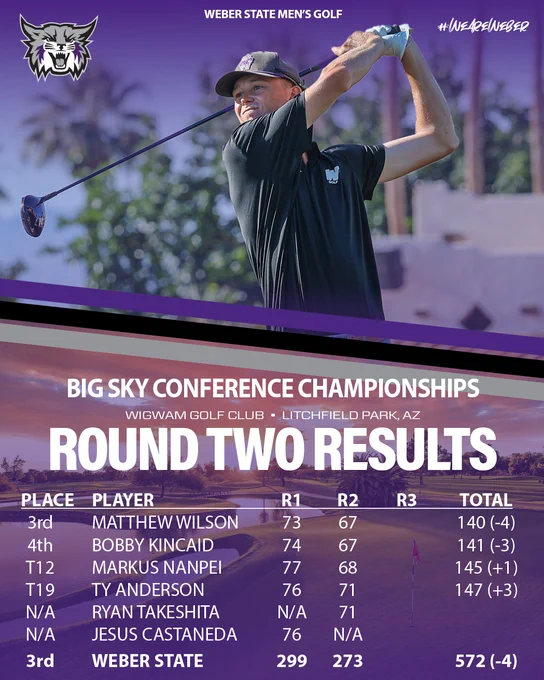 WEBER STATE MEN'S GOLF

#WeAreWeber

W GOLF

BIG SKY CONFERENCE CHAMPIONSHIPS

WIGWAM GOLF CLUB • LITCHFIELD PARK, AZ

ROUND TWO RESULTS

| PLACE | PLAYER | R1 | R2 | R3 | TOTAL |
|---|---|---|---|---|---|
| 3rd | MATTHEW WILSON | 73 | 67 | | 140 (-4) |
| 4th | BOBBY KINCAID | 74 | 67 | | 141 (-3) |
| T12 | MARKUS NANPEI | 77 | 68 | | 145 (+1) |
| T19 | TY ANDERSON | 76 | 71 | | 147 (+3) |
| N/A | RYAN TAKESHITA | N/A | 71 | | |
| N/A | JESUS CASTANEDA | 76 | N/A | | |
| 3rd | WEBER STATE | 299 | 273 | | 572 (-4) |